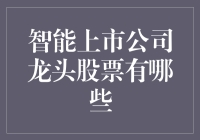 智能上市公司龙头股票有哪些